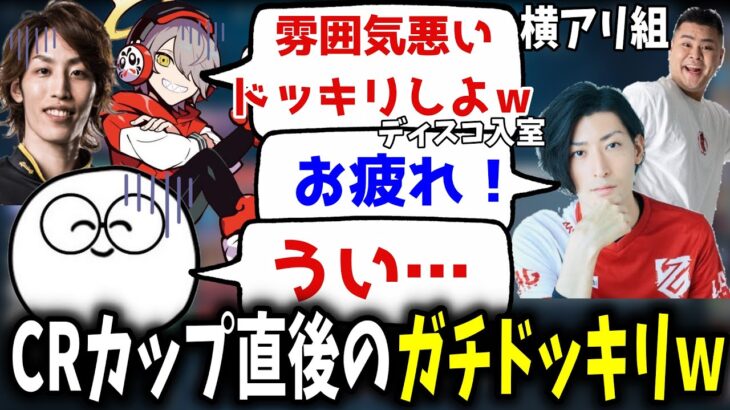 雰囲気悪い
ドッキリしよw

横アリ組

ディスコ入室

お疲れ！

うい…

CRカップ直後のガチドッキリw